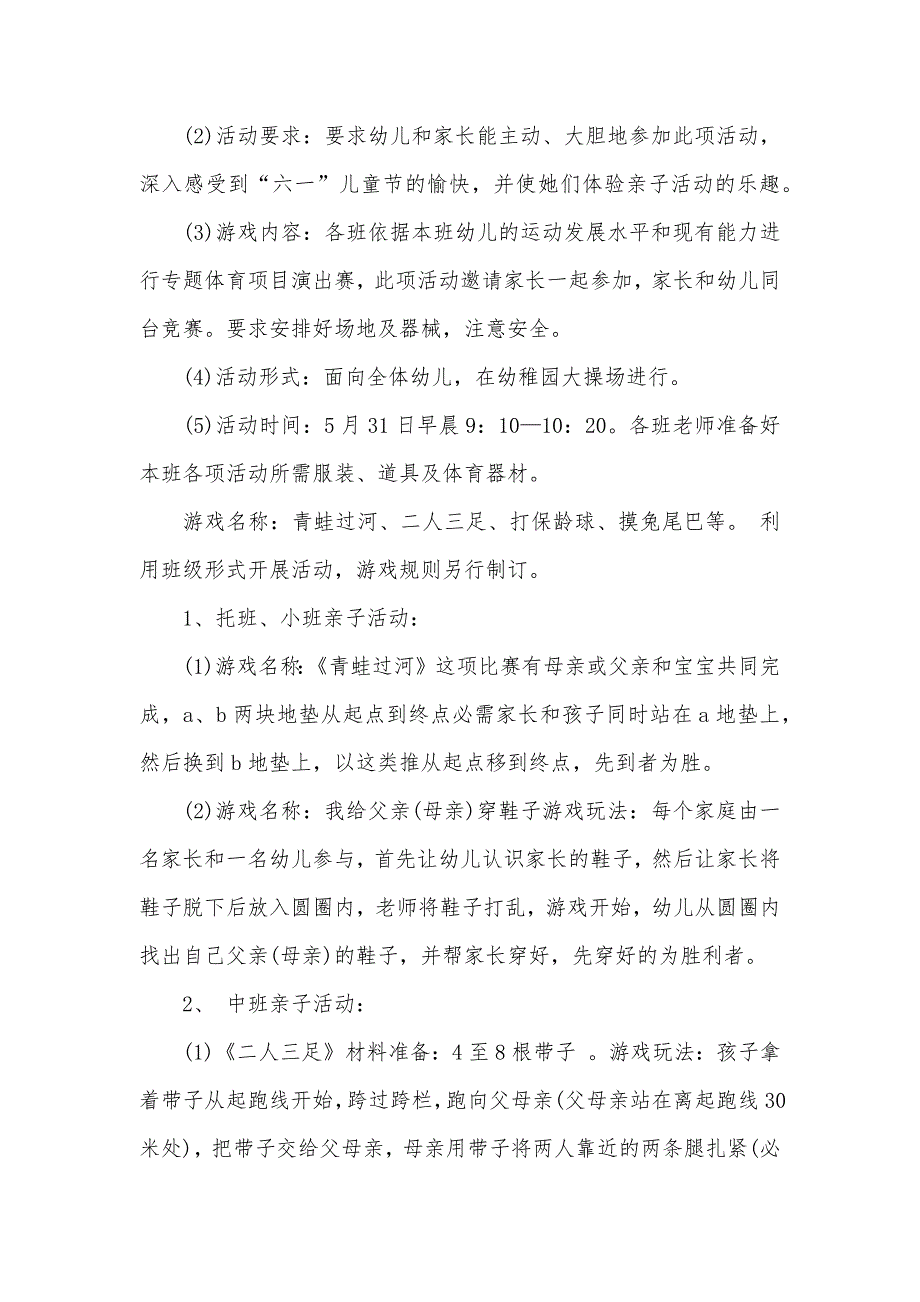 (2)活动要求：要求幼儿和家长能主动、大胆地参加此项活动，深入感受到“六一”儿童节的愉快，并使她们体验亲子活动的乐趣。

(3)游戏内容：各班依据本班幼儿的运动发展水平和现有能力进行专题体育项目演出赛，此项活动邀请家长一起参加，家长和幼儿同台竞赛。要求安排好场地及器械，注意安全。

(4)活动形式：面向全体幼儿，在幼稚园大操场进行。

(5)活动时间：5月31日早晨9：10—10：20。各班老师准备好本班各项活动所需服装、道具及体育器材。

游戏名称：青蛙过河、二人三足、打保龄球、摸兔尾巴等。 利用班级形式开展活动，游戏规则另行制订。

1、托班、小班亲子活动：

(1)游戏名称:《青蛙过河》这项比赛有母亲或父亲和宝宝共同完成，a、b两块地垫从起点到终点必需家长和孩子同时站在a地垫上，然后换到b地垫上，以这类推从起点移到终点，先到者为胜。

(2)游戏名称：我给父亲(母亲)穿鞋子游戏玩法：每个家庭由一名家长和一名幼儿参与，首先让幼儿认识家长的鞋子，然后让家长将鞋子脱下后放入圆圈内，老师将鞋子打乱，游戏开始，幼儿从圆圈内找出自己父亲(母亲)的鞋子，并帮家长穿好，先穿好的为胜利者。

2、 中班亲子活动：

(1)《二人三足》材料准备：4至8根带子 。游戏玩法：孩子拿着带子从起跑线开始，跨过跨栏，跑向父母亲(父母亲站在离起跑线30米处)，把带子交给父母亲，母亲用带子将两人靠近的两条腿扎紧(必